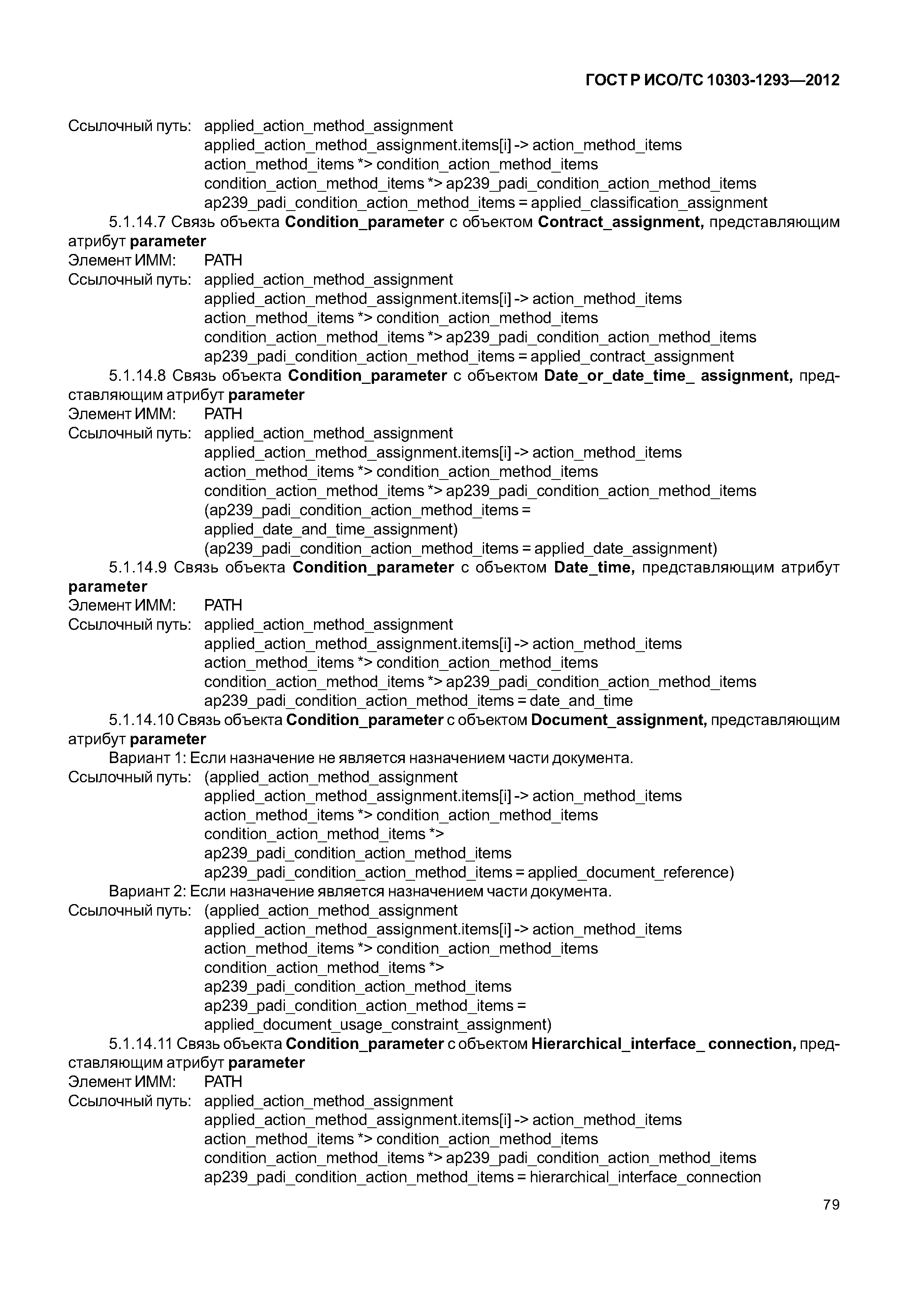 ГОСТ Р ИСО/ТС 10303-1293—2012

Ссылочный путь: applied_action_method_assignment
applied_action_method_assignment.items[i] -> action_method_items
action_method_items *> condition_action_method_items
condition_action_method_items *> ap239_padi_condition_action_method_items
ap239_padi_condition_action_method_items = applied_classification_assignment

5.1.14.7 Связь объекта Condition_parameter с объектом Contract_assignment, представляющим атрибут parameter
Элемент ИММ: PATH
Ссылочный путь: applied_action_method_assignment
applied_action_method_assignment.items[i] -> action_method_items
action_method_items *> condition_action_method_items
condition_action_method_items *> ap239_padi_condition_action_method_items
ap239_padi_condition_action_method_items = applied_contract_assignment

5.1.14.8 Связь объекта Condition_parameter с объектом Date_or_date_time_ assignment, представляющим атрибут parameter
Элемент ИММ: PATH
Ссылочный путь: applied_action_method_assignment
applied_action_method_assignment.items[i] -> action_method_items
action_method_items *> condition_action_method_items
condition_action_method_items *> ap239_padi_condition_action_method_items
(ap239_padi_condition_action_method_items =
applied_date_and_time_assignment)
(ap239_padi_condition_action_method_items = applied_date_assignment)

5.1.14.9 Связь объекта Condition_parameter с объектом Date_time, представляющим атрибут parameter
Элемент ИММ: PATH
Ссылочный путь: applied_action_method_assignment
applied_action_method_assignment.items[i] -> action_method_items
action_method_items *> condition_action_method_items
condition_action_method_items *> ap239_padi_condition_action_method_items
ap239_padi_condition_action_method_items = date_and_time

5.1.14.10 Связь объекта Condition_parameter с объектом Document_assignment, представляющим атрибут parameter
Вариант 1: Если назначение не является назначением части документа.
Ссылочный путь: (applied_action_method_assignment
applied_action_method_assignment.items[i] -> action_method_items
action_method_items *> condition_action_method_items
condition_action_method_items *>
ap239_padi_condition_action_method_items
ap239_padi_condition_action_method_items = applied_document_reference)
Вариант 2: Если назначение является назначением части документа.
Ссылочный путь: (applied_action_method_assignment
applied_action_method_assignment.items[i] -> action_method_items
action_method_items *> condition_action_method_items
condition_action_method_items *>
ap239_padi_condition_action_method_items
ap239_padi_condition_action_method_items =
applied_document_usage_constraint_assignment)

5.1.14.11 Связь объекта Condition_parameter с объектом Hierarchical_interface_ connection, представляющим атрибут parameter
Элемент ИММ: PATH
Ссылочный путь: applied_action_method_assignment
applied_action_method_assignment.items[i] -> action_method_items
action_method_items *> condition_action_method_items
condition_action_method_items *> ap239_padi_condition_action_method_items
ap239_padi_condition_action_method_items = hierarchical_interface_connection

79